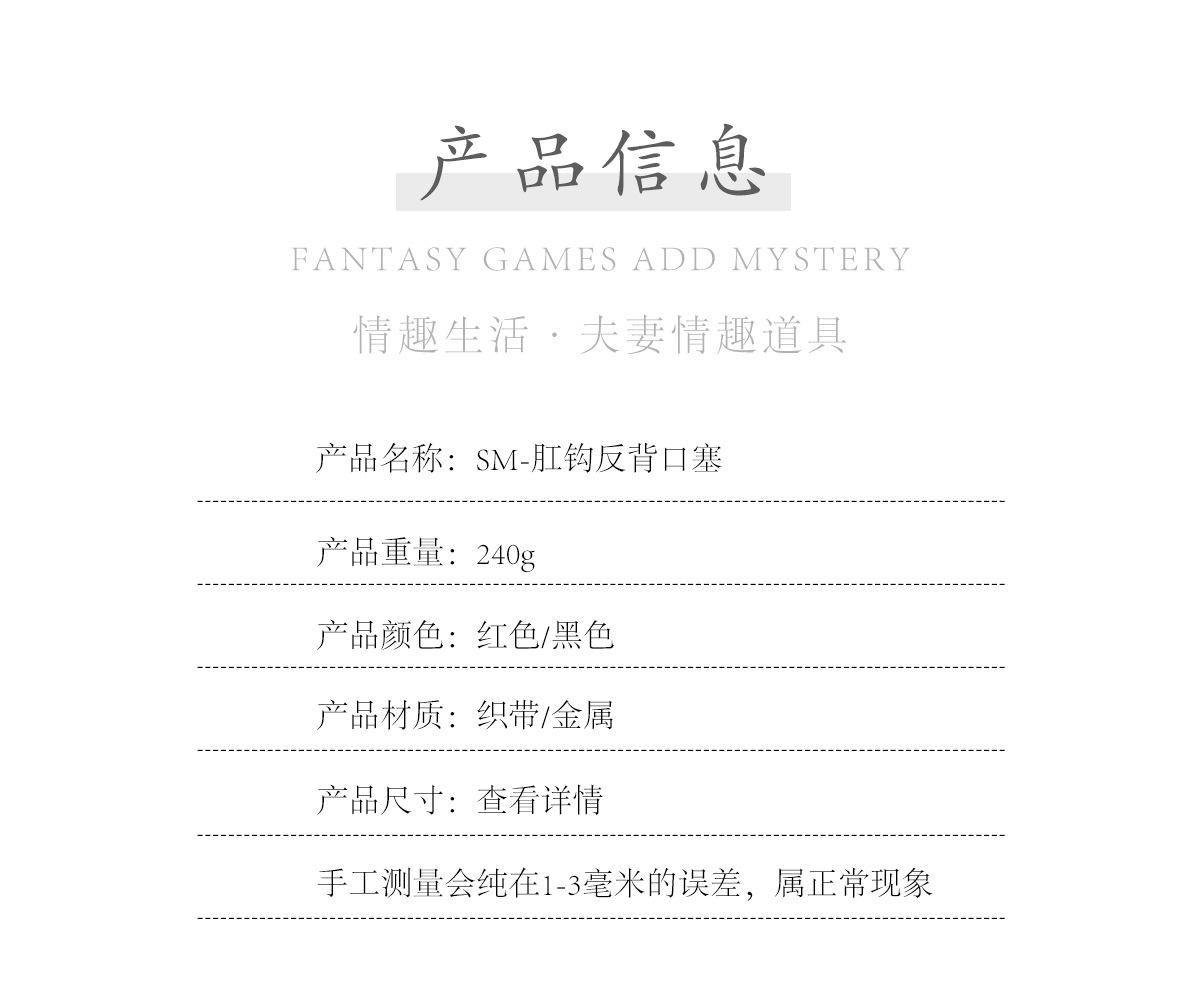 产品信息

FANTASY GAMES ADD MYSTERY

情趣生活 · 夫妻情趣道具

产品名称：SM-肛钩反背口塞

产品重量：240g

产品颜色：红色/黑色

产品材质：织带/金属

产品尺寸：查看详情

手工测量会纯在1-3毫米的误差，属正常现象